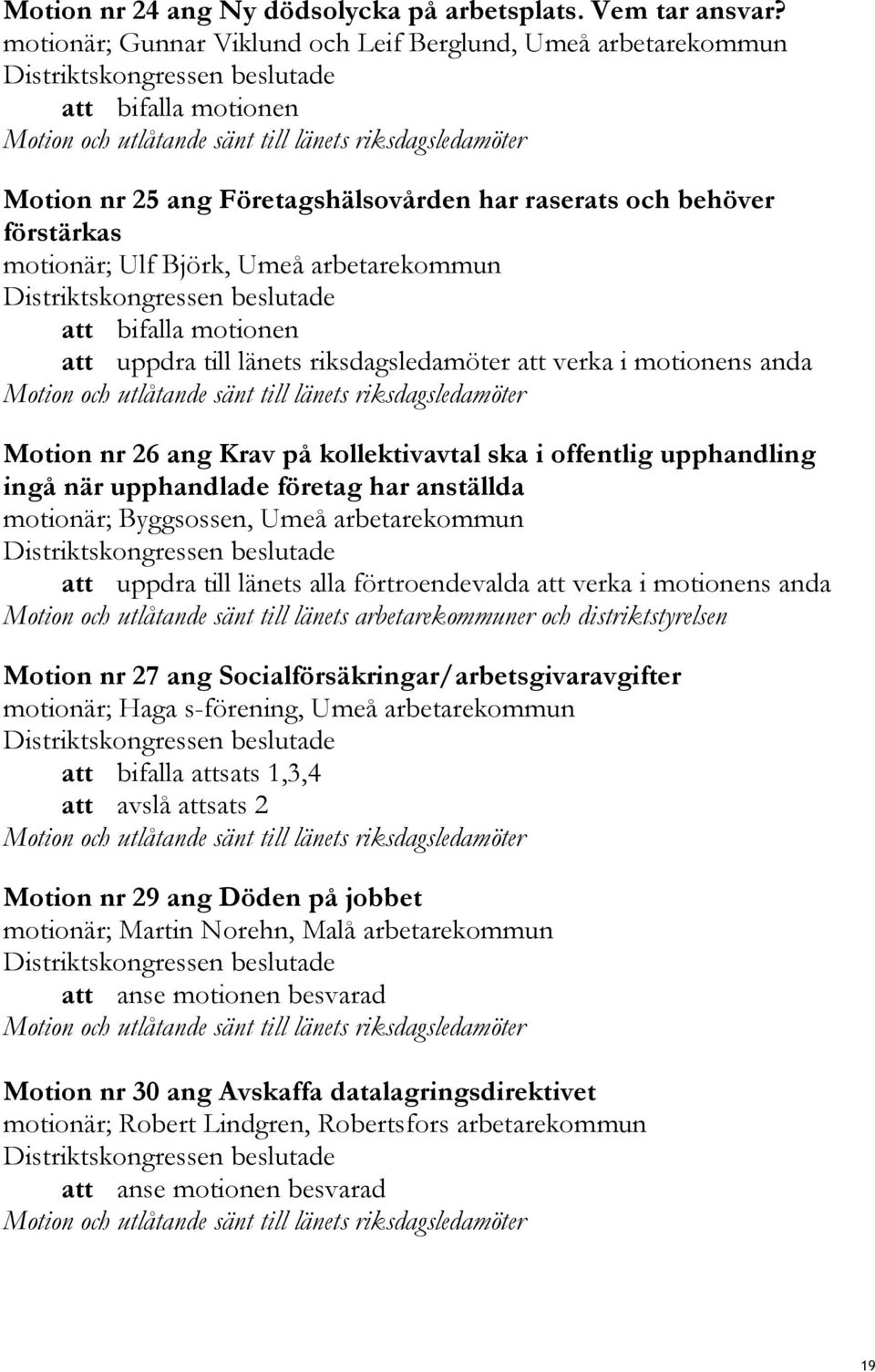 Motion nr 24 ang Ny dödsolycka på arbetsplats. Vem tar ansvar?
motionär; Gunnar Viklund och Leif Berglund, Umeå arbetarekommun
Distriktskongressen beslutade
att bifalla motionen
Motion och utlåtande sänt till länets riksdagsledamöter

Motion nr 25 ang Företagshälsovården har raserats och behöver förstärkas
motionär; Ulf Björk, Umeå arbetarekommun
Distriktskongressen beslutade
att bifalla motionen
att uppdra till länets riksdagsledamöter att verka i motionens anda
Motion och utlåtande sänt till länets riksdagsledamöter

Motion nr 26 ang Krav på kollektivavtal ska i offentlig upphandling ingå när upphandlade företag har anställda
motionär; Byggsossen, Umeå arbetarekommun
Distriktskongressen beslutade
att uppdra till länets alla förtroendevalda att verka i motionens anda
Motion och utlåtande sänt till länets arbetarekommuner och distriktstyrelsen

Motion nr 27 ang Socialförsäkringar/arbetsgivaravgifter
motionär; Haga s-förening, Umeå arbetarekommun
Distriktskongressen beslutade
att bifalla attsats 1,3,4
att avslå attsats 2
Motion och utlåtande sänt till länets riksdagsledamöter

Motion nr 29 ang Döden på jobbet
motionär; Martin Norehn, Malå arbetarekommun
Distriktskongressen beslutade
att anse motionen besvarad
Motion och utlåtande sänt till länets riksdagsledamöter

Motion nr 30 ang Avskaffa datalagringsdirektivet
motionär; Robert Lindgren, Robertsfors arbetarekommun
Distriktskongressen beslutade
att anse motionen besvarad
Motion och utlåtande sänt till länets riksdagsledamöter

19